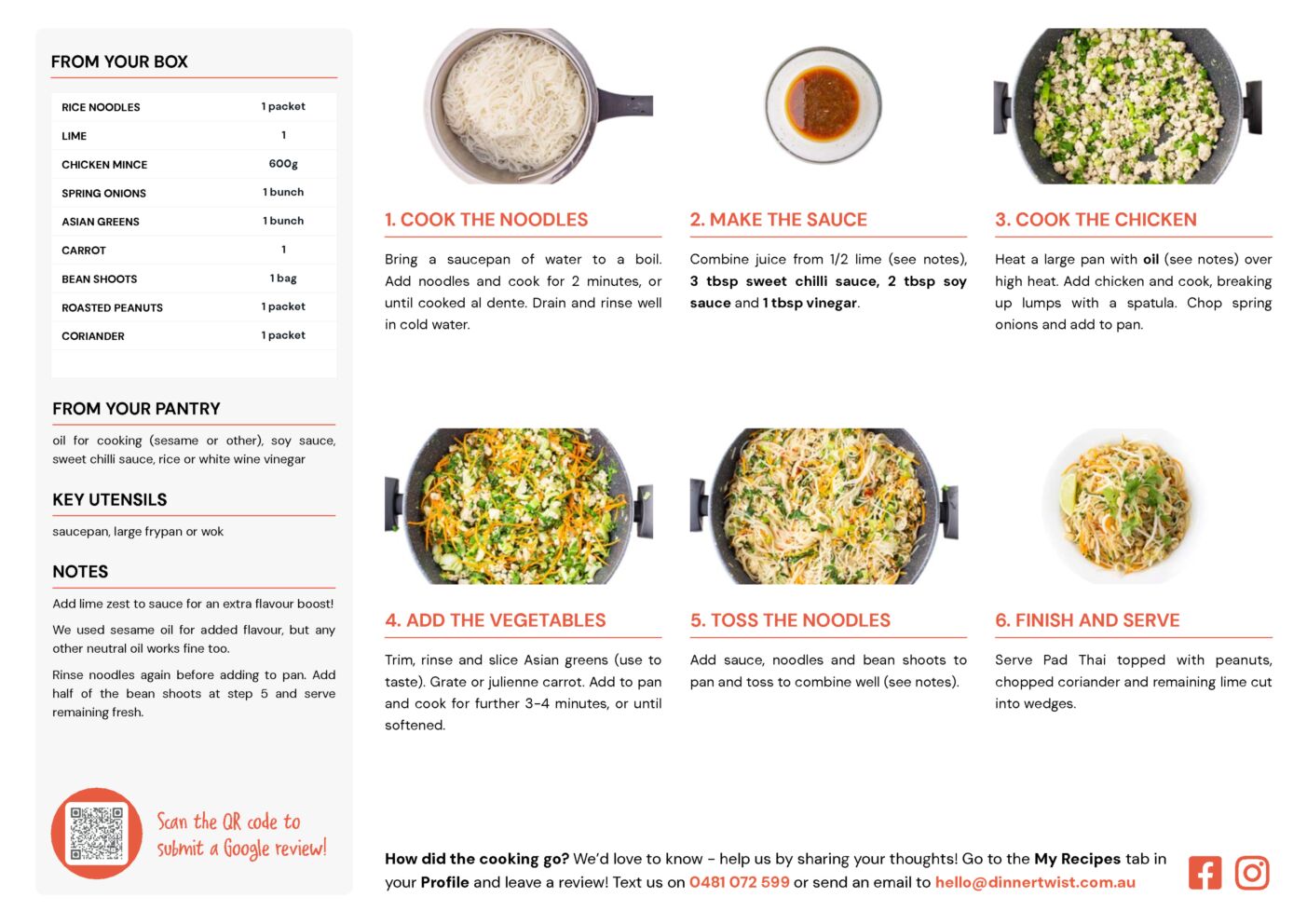 FROM YOUR BOX

| RICE NOODLES | 1 packet |
|---|---|
| LIME | 1 |
| CHICKEN MINCE | 600g |
| SPRING ONIONS | 1 bunch |
| ASIAN GREENS | 1 bunch |
| CARROT | 1 |
| BEAN SHOOTS | 1 bag |
| ROASTED PEANUTS | 1 packet |
| CORIANDER | 1 packet |

FROM YOUR PANTRY

oil for cooking (sesame or other), soy sauce, sweet chilli sauce, rice or white wine vinegar

KEY UTENSILS

saucepan, large frypan or wok

NOTES

Add lime zest to sauce for an extra flavour boost!

We used sesame oil for added flavour, but any other neutral oil works fine too.

Rinse noodles again before adding to pan. Add half of the bean shoots at step 5 and serve remaining fresh.

Scan the QR code to submit a Google review!

1. COOK THE NOODLES

Bring a saucepan of water to a boil. Add noodles and cook for 2 minutes, or until cooked al dente. Drain and rinse well in cold water.

2. MAKE THE SAUCE

Combine juice from 1/2 lime (see notes), 3 tbsp sweet chilli sauce, 2 tbsp soy sauce and 1 tbsp vinegar.

3. COOK THE CHICKEN

Heat a large pan with oil (see notes) over high heat. Add chicken and cook, breaking up lumps with a spatula. Chop spring onions and add to pan.

4. ADD THE VEGETABLES

Trim, rinse and slice Asian greens (use to taste). Grate or julienne carrot. Add to pan and cook for further 3-4 minutes, or until softened.

5. TOSS THE NOODLES

Add sauce, noodles and bean shoots to pan and toss to combine well (see notes).

6. FINISH AND SERVE

Serve Pad Thai topped with peanuts, chopped coriander and remaining lime cut into wedges.

How did the cooking go? We'd love to know - help us by sharing your thoughts! Go to the My Recipes tab in your Profile and leave a review! Text us on 0481 072 599 or send an email to hello@dinnertwist.com.au